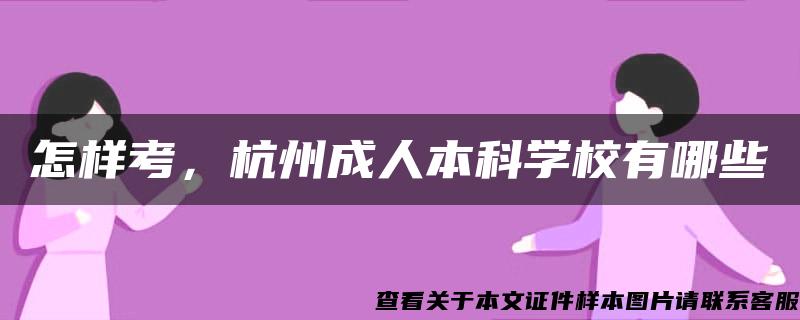 怎样考，杭州成人本科学校有哪些

查看关于本文证件样本图片请联系客服